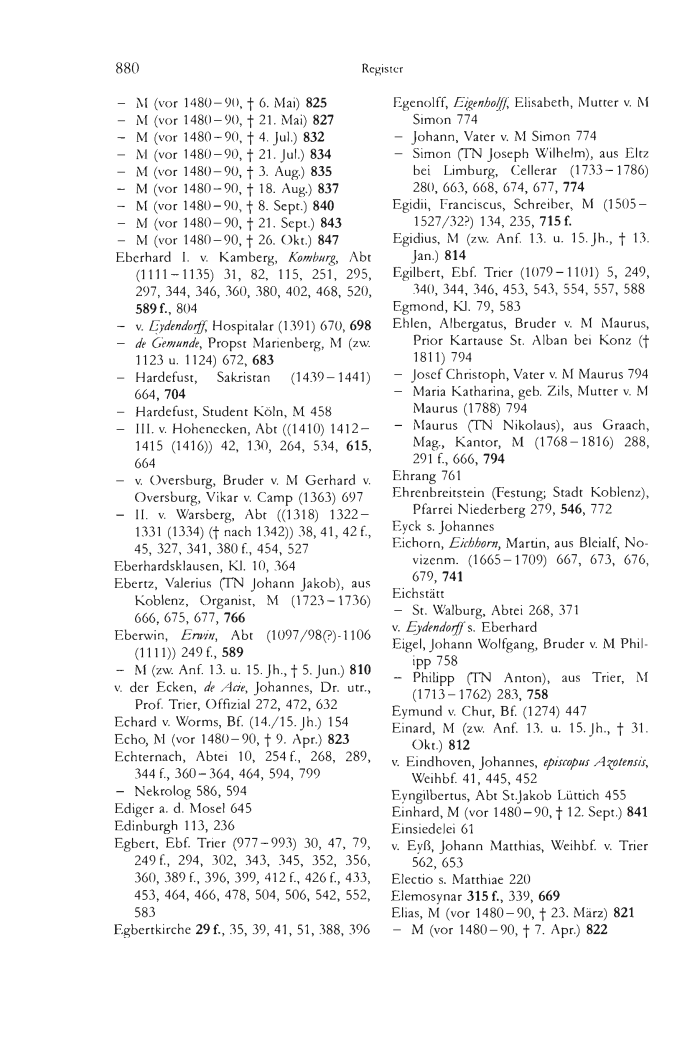 880

Register

– M (vor 1480–90, † 6. Mai) **825**
– M (vor 1480–90, † 21. Mai) **827**
– M (vor 1480–90, † 4. Jul.) **832**
– M (vor 1480–90, † 21. Jul.) **834**
– M (vor 1480–90, † 3. Aug.) **835**
– M (vor 1480–90, † 18. Aug.) **837**
– M (vor 1480–90, † 8. Sept.) **840**
– M (vor 1480–90, † 21. Sept.) **843**
– M (vor 1480–90, † 26. Okt.) **847**
Eberhard I. v. Kamberg, *Komburg*, Abt (1111–1135) 31, 82, 115, 251, 295, 297, 344, 346, 360, 380, 402, 468, 520, **589 f.**, 804
– v. *Eydendorff*, Hospitalar (1391) 670, **698**
– *de Gemunde*, Propst Marienberg, M (zw. 1123 u. 1124) 672, **683**
– Hardefust, Sakristan (1439–1441) 664, **704**
– Hardefust, Student Köln, M 458
– III. v. Hohenecken, Abt ((1410) 1412–1415 (1416)) 42, 130, 264, 534, **615**, 664
– v. Oversburg, Bruder v. M Gerhard v. Oversburg, Vikar v. Camp (1363) 697
– II. v. Warsberg, Abt ((1318) 1322–1331 (1334) († nach 1342)) 38, 41, 42 f., 45, 327, 341, 380 f., 454, 527
Eberhardsklausen, Kl. 10, 364
Ebertz, Valerius (TN Johann Jakob), aus Koblenz, Organist, M (1723–1736) 666, 675, 677, **766**
Eberwin, *Erwin*, Abt (1097/98(?)-1106 (1111)) 249 f., **589**
– M (zw. Anf. 13. u. 15. Jh., † 5. Jun.) **810**
v. der Ecken, *de Acie*, Johannes, Dr. utr., Prof. Trier, Offizial 272, 472, 632
Echard v. Worms, Bf. (14./15. Jh.) 154
Echo, M (vor 1480–90, † 9. Apr.) **823**
Echternach, Abtei 10, 254 f., 268, 289, 344 f., 360–364, 464, 594, 799
– Nekrolog 586, 594
Ediger a. d. Mosel 645
Edinburgh 113, 236
Egbert, Ebf. Trier (977–993) 30, 47, 79, 249 f., 294, 302, 343, 345, 352, 356, 360, 389 f., 396, 399, 412 f., 426 f., 433, 453, 464, 466, 478, 504, 506, 542, 552, 583
Egbertkirche **29 f.**, 35, 39, 41, 51, 388, 396

Egenolff, *Eigenholff*, Elisabeth, Mutter v. M Simon 774
– Johann, Vater v. M Simon 774
– Simon (TN Joseph Wilhelm), aus Eltz bei Limburg, Cellerar (1733–1786) 280, 663, 668, 674, 677, **774**
Egidii, Franciscus, Schreiber, M (1505–1527/32?) 134, 235, **715 f.**
Egidius, M (zw. Anf. 13. u. 15. Jh., † 13. Jan.) **814**
Egilbert, Ebf. Trier (1079–1101) 5, 249, 340, 344, 346, 453, 543, 554, 557, 588
Egmond, Kl. 79, 583
Ehlen, Albergatus, Bruder v. M Maurus, Prior Kartause St. Alban bei Konz († 1811) 794
– Josef Christoph, Vater v. M Maurus 794
– Maria Katharina, geb. Zils, Mutter v. M Maurus (1788) 794
– Maurus (TN Nikolaus), aus Graach, Mag., Kantor, M (1768–1816) 288, 291 f., 666, **794**
Ehrang 761
Ehrenbreitstein (Festung; Stadt Koblenz), Pfarrei Niederberg 279, **546**, 772
Eyck s. Johannes
Eichorn, *Eichhorn*, Martin, aus Bleialf, Novizenm. (1665–1709) 667, 673, 676, 679, **741**
Eichstätt
– St. Walburg, Abtei 268, 371
v. *Eydendorff* s. Eberhard
Eigel, Johann Wolfgang, Bruder v. M Philipp 758
– Philipp (TN Anton), aus Trier, M (1713–1762) 283, **758**
Eymund v. Chur, Bf. (1274) 447
Einard, M (zw. Anf. 13. u. 15. Jh., † 31. Okt.) **812**
v. Eindhoven, Johannes, *episcopus Azotensis*, Weihbf. 41, 445, 452
Eyngilbertus, Abt St.Jakob Lüttich 455
Einhard, M (vor 1480–90, † 12. Sept.) **841**
Einsiedelei 61
v. Eyß, Johann Matthias, Weihbf. v. Trier 562, 653
Electio s. Matthiae 220
Elemosynar **315 f.**, 339, **669**
Elias, M (vor 1480–90, † 23. März) **821**
– M (vor 1480–90, † 7. Apr.) **822**